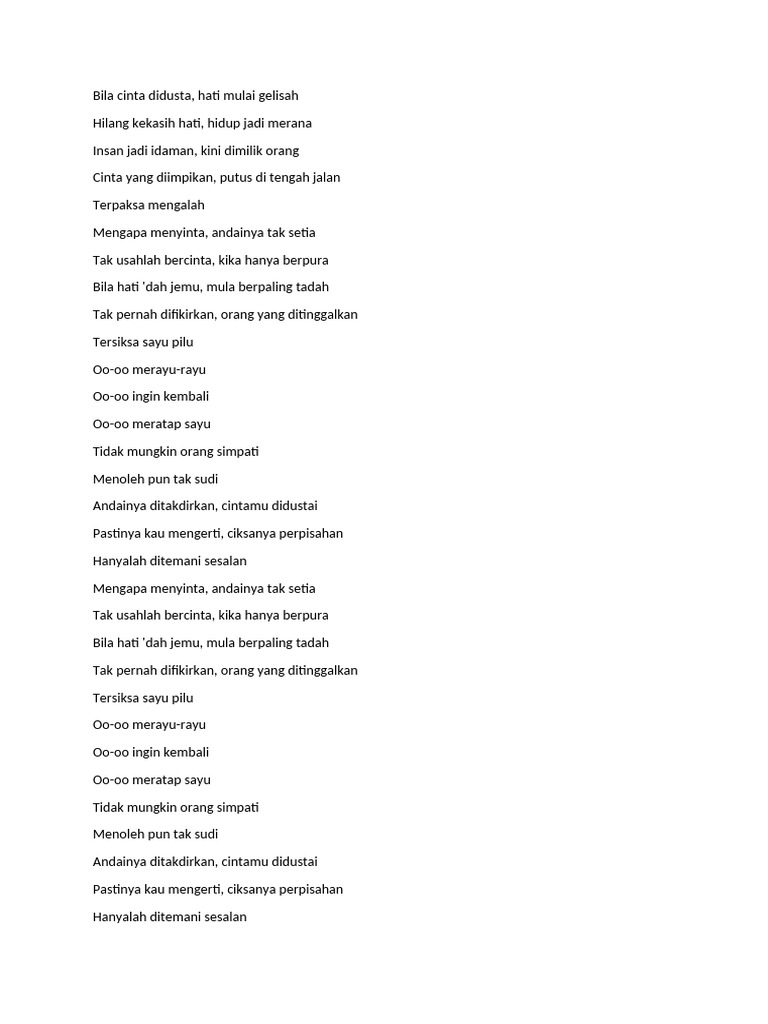 Bila cinta didusta, hati mulai gelisah

Hilang kekasih hati, hidup jadi merana

Insan jadi idaman, kini dimilik orang

Cinta yang diimpikan, putus di tengah jalan

Terpaksa mengalah

Mengapa menyinta, andainya tak setia

Tak usahlah bercinta, kika hanya berpura

Bila hati 'dah jemu, mula berpaling tadah

Tak pernah difikirkan, orang yang ditinggalkan

Tersiksa sayu pilu

Oo-oo merayu-rayu

Oo-oo ingin kembali

Oo-oo meratap sayu

Tidak mungkin orang simpati

Menoleh pun tak sudi

Andainya ditakdirkan, cintamu didustai

Pastinya kau mengerti, ciksanya perpisahan

Hanyalah ditemani sesalan

Mengapa menyinta, andainya tak setia

Tak usahlah bercinta, kika hanya berpura

Bila hati 'dah jemu, mula berpaling tadah

Tak pernah difikirkan, orang yang ditinggalkan

Tersiksa sayu pilu

Oo-oo merayu-rayu

Oo-oo ingin kembali

Oo-oo meratap sayu

Tidak mungkin orang simpati

Menoleh pun tak sudi

Andainya ditakdirkan, cintamu didustai

Pastinya kau mengerti, ciksanya perpisahan

Hanyalah ditemani sesalan